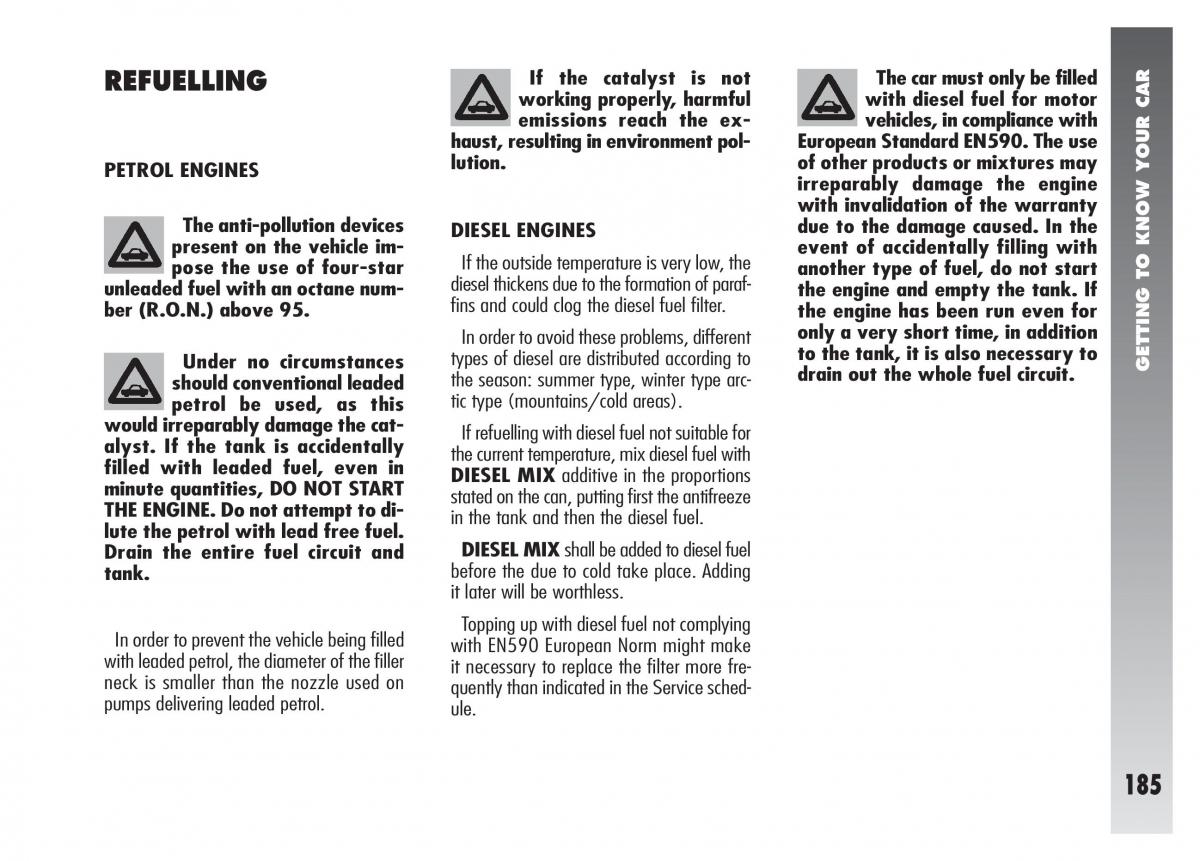 REFUELLING

PETROL ENGINES

The anti-pollution devices present on the vehicle impose the use of four-star unleaded fuel with an octane number (R.O.N.) above 95.

Under no circumstances should conventional leaded petrol be used, as this would irreparably damage the catalyst. If the tank is accidentally filled with leaded fuel, even in minute quantities, DO NOT START THE ENGINE. Do not attempt to dilute the petrol with lead free fuel. Drain the entire fuel circuit and tank.

In order to prevent the vehicle being filled with leaded petrol, the diameter of the filler neck is smaller than the nozzle used on pumps delivering leaded petrol.

If the catalyst is not working properly, harmful emissions reach the exhaust, resulting in environment pollution.

DIESEL ENGINES

If the outside temperature is very low, the diesel thickens due to the formation of paraffins and could clog the diesel fuel filter.

In order to avoid these problems, different types of diesel are distributed according to the season: summer type, winter type arctic type (mountains/cold areas).

If refuelling with diesel fuel not suitable for the current temperature, mix diesel fuel with DIESEL MIX additive in the proportions stated on the can, putting first the antifreeze in the tank and then the diesel fuel.

DIESEL MIX shall be added to diesel fuel before the due to cold take place. Adding it later will be worthless.

Topping up with diesel fuel not complying with EN590 European Norm might make it necessary to replace the filter more frequently than indicated in the Service schedule.

The car must only be filled with diesel fuel for motor vehicles, in compliance with European Standard EN590. The use of other products or mixtures may irreparably damage the engine with invalidation of the warranty due to the damage caused. In the event of accidentally filling with another type of fuel, do not start the engine and empty the tank. If the engine has been run even for only a very short time, in addition to the tank, it is also necessary to drain out the whole fuel circuit.

GETTING TO KNOW YOUR CAR

185